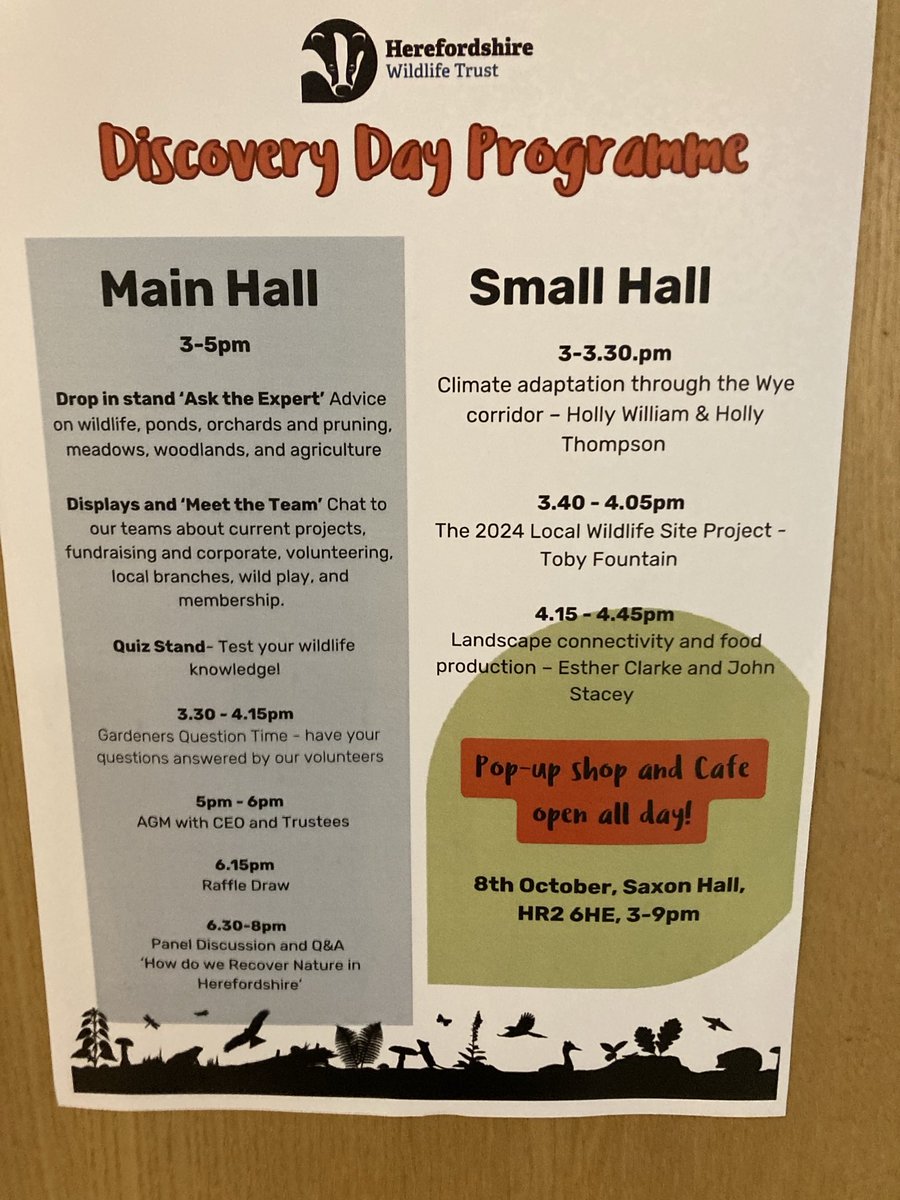 Herefordshire
Wildlife Trust

Discovery Day Programme

Main Hall

3-5pm

Drop in stand 'Ask the Expert' Advice on wildlife, ponds, orchards and pruning, meadows, woodlands, and agriculture

Displays and 'Meet the Team' Chat to our teams about current projects, fundraising and corporate, volunteering, local branches, wild play, and membership.

Quiz Stand- Test your wildlife knowledge!

3.30 - 4.15pm
Gardeners Question Time - have your questions answered by our volunteers

5pm - 6pm
AGM with CEO and Trustees

6.15pm
Raffle Draw

6.30-8pm
Panel Discussion and Q&A
'How do we Recover Nature in Herefordshire'

Small Hall

3-3.30.pm
Climate adaptation through the Wye corridor – Holly William & Holly Thompson

3.40 - 4.05pm
The 2024 Local Wildlife Site Project - Toby Fountain

4.15 - 4.45pm
Landscape connectivity and food production – Esther Clarke and John Stacey

Pop-up shop and Cafe open all day!

8th October, Saxon Hall, HR2 6HE, 3-9pm